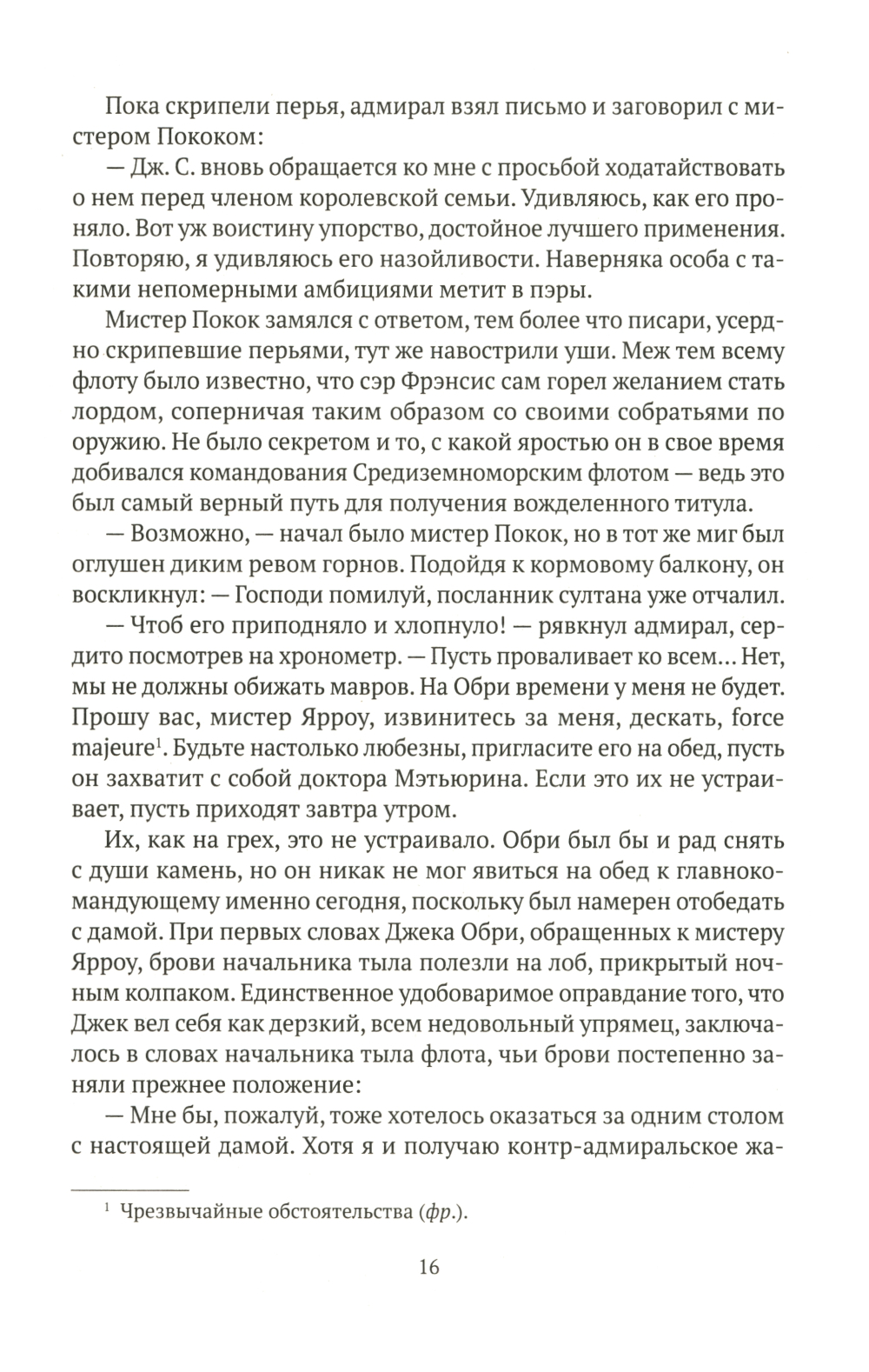 Пока скрипели перья, адмирал взял письмо и заговорил с мистером Пококом:

— Дж. С. вновь обращается ко мне с просьбой ходатайствовать о нем перед членом королевской семьи. Удивляюсь, как его проняло. Вот уж воистину упорство, достойное лучшего применения. Повторяю, я удивляюсь его назойливости. Наверняка особа с такими непомерными амбициями метит в пэры.

Мистер Покок замялся с ответом, тем более что писари, усердно скрипевшие перьями, тут же навострили уши. Меж тем всему флоту было известно, что сэр Фрэнсис сам горел желанием стать лордом, соперничая таким образом со своими собратьями по оружию. Не было секретом и то, с какой яростью он в свое время добивался командования Средиземноморским флотом — ведь это был самый верный путь для получения вожделенного титула.

— Возможно, — начал было мистер Покок, но в тот же миг был оглушен диким ревом горнов. Подойдя к кормовому балкону, он воскликнул: — Господи помилуй, посланник султана уже отчалил.

— Чтоб его приподняло и хлопнуло! — рявкнул адмирал, сердито посмотрев на хронометр. — Пусть проваливает ко всем... Нет, мы не должны обижать мавров. На Обри времени у меня не будет. Прошу вас, мистер Ярроу, извинитесь за меня, дескать, force majeure$^1$. Будьте настолько любезны, пригласите его на обед, пусть он захватит с собой доктора Мэтьюрина. Если это их не устраивает, пусть приходят завтра утром.

Их, как на грех, это не устраивало. Обри был бы и рад снять с души камень, но он никак не мог явиться на обед к главнокомандующему именно сегодня, поскольку был намерен отобедать с дамой. При первых словах Джека Обри, обращенных к мистеру Ярроу, брови начальника тыла полезли на лоб, прикрытый ночным колпаком. Единственное удобоваримое оправдание того, что Джек вел себя как дерзкий, всем недовольный упрямец, заключалось в словах начальника тыла флота, чьи брови постепенно заняли прежнее положение:

— Мне бы, пожалуй, тоже хотелось оказаться за одним столом с настоящей дамой. Хотя я и получаю контр-адмиральское жа-

$^1$ Чрезвычайные обстоятельства (фр.).

16